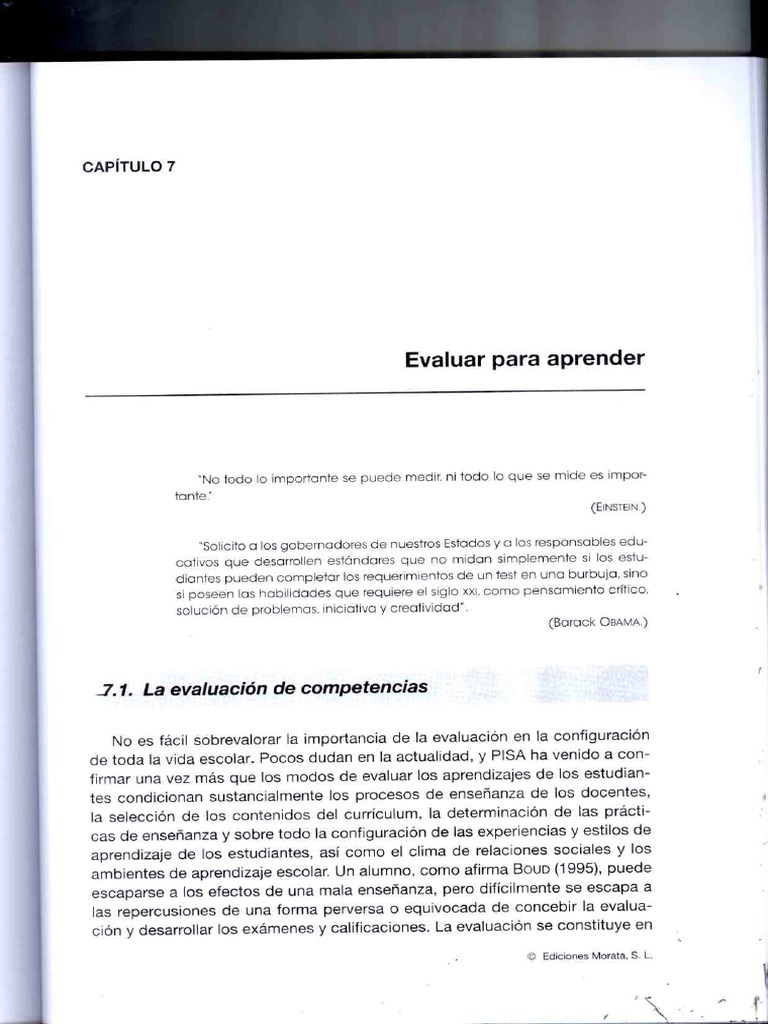 CAPÍTULO 7

Evaluar para aprender

"No todo lo importante se puede medir, ni todo lo que se mide es importante."
(EINSTEIN.)

"Solicito a los gobernadores de nuestros Estados y a los responsables educativos que desarrollen estándares que no midan simplemente si los estudiantes pueden completar los requerimientos de un test en una burbuja, sino si poseen las habilidades que requiere el siglo XXI, como pensamiento crítico, solución de problemas, iniciativa y creatividad".
(Barack OBAMA.)

7.1. La evaluación de competencias

No es fácil sobrevalorar la importancia de la evaluación en la configuración de toda la vida escolar. Pocos dudan en la actualidad, y PISA ha venido a confirmar una vez más que los modos de evaluar los aprendizajes de los estudiantes condicionan sustancialmente los procesos de enseñanza de los docentes, la selección de los contenidos del currículum, la determinación de las prácticas de enseñanza y sobre todo la configuración de las experiencias y estilos de aprendizaje de los estudiantes, así como el clima de relaciones sociales y los ambientes de aprendizaje escolar. Un alumno, como afirma BOUD (1995), puede escaparse a los efectos de una mala enseñanza, pero difícilmente se escapa a las repercusiones de una forma perversa o equivocada de concebir la evaluación y desarrollar los exámenes y calificaciones. La evaluación se constituye en

© Ediciones Morata, S. L.